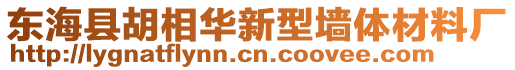 东海县胡相华新型墙体材料厂
http://lygnatflynn.cn.coovee.com